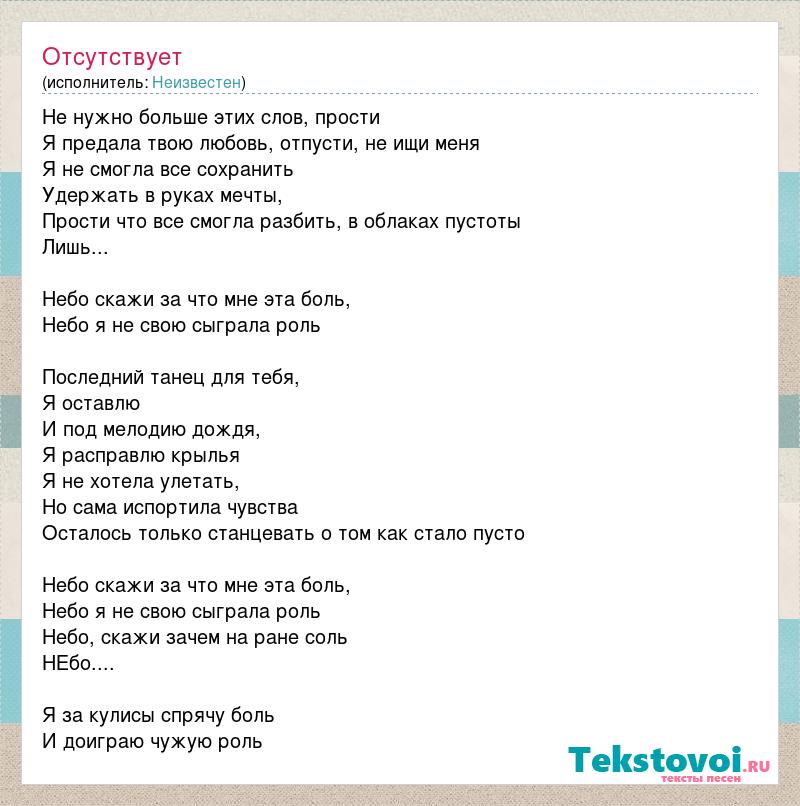 Отсутствует
(исполнитель: Неизвестен)

Не нужно больше этих слов, прости
Я предала твою любовь, отпусти, не ищи меня
Я не смогла все сохранить
Удержать в руках мечты,
Прости что все смогла разбить, в облаках пустоты
Лишь...

Небо скажи за что мне эта боль,
Небо я не свою сыграла роль

Последний танец для тебя,
Я оставлю
И под мелодию дождя,
Я расправлю крылья
Я не хотела улетать,
Но сама испортила чувства
Осталось только станцевать о том как стало пусто

Небо скажи за что мне эта боль,
Небо я не свою сыграла роль
Небо, скажи зачем на ране соль
НЕбо....

Я за кулисы спрячу боль
И доиграю чужую роль

Tekstovoi.ru
тексты песен